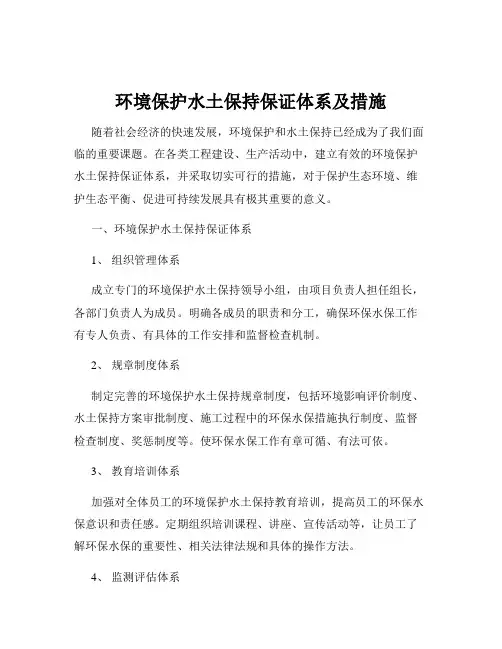 环境保护水土保持保证体系及措施

随着社会经济的快速发展，环境保护和水土保持已经成为了我们面临的重要课题。在各类工程建设、生产活动中，建立有效的环境保护水土保持保证体系，并采取切实可行的措施，对于保护生态环境、维护生态平衡、促进可持续发展具有极其重要的意义。

一、环境保护水土保持保证体系

1、 组织管理体系

成立专门的环境保护水土保持领导小组，由项目负责人担任组长，各部门负责人为成员。明确各成员的职责和分工，确保环保水保工作有专人负责、有具体的工作安排和监督检查机制。

2、 规章制度体系

制定完善的环境保护水土保持规章制度，包括环境影响评价制度、水土保持方案审批制度、施工过程中的环保水保措施执行制度、监督检查制度、奖惩制度等。使环保水保工作有章可循、有法可依。

3、 教育培训体系

加强对全体员工的环境保护水土保持教育培训，提高员工的环保水保意识和责任感。定期组织培训课程、讲座、宣传活动等，让员工了解环保水保的重要性、相关法律法规和具体的操作方法。

4、 监测评估体系